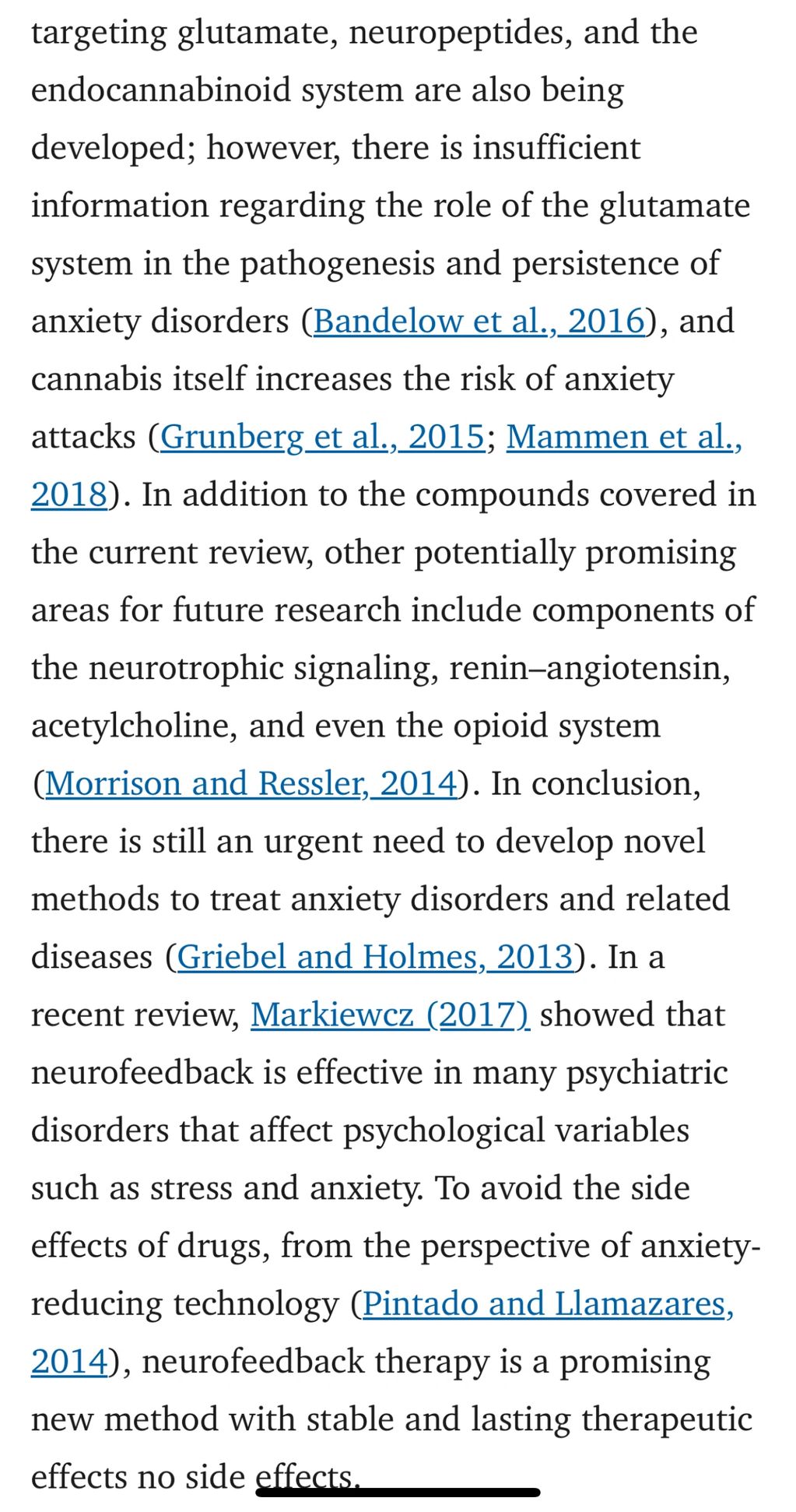 targeting glutamate, neuropeptides, and the endocannabinoid system are also being developed; however, there is insufficient information regarding the role of the glutamate system in the pathogenesis and persistence of anxiety disorders (Bandelow et al., 2016), and cannabis itself increases the risk of anxiety attacks (Grunberg et al., 2015; Mammen et al., 2018). In addition to the compounds covered in the current review, other potentially promising areas for future research include components of the neurotrophic signaling, renin–angiotensin, acetylcholine, and even the opioid system (Morrison and Ressler, 2014). In conclusion, there is still an urgent need to develop novel methods to treat anxiety disorders and related diseases (Griebel and Holmes, 2013). In a recent review, Markiewcz (2017) showed that neurofeedback is effective in many psychiatric disorders that affect psychological variables such as stress and anxiety. To avoid the side effects of drugs, from the perspective of anxiety-reducing technology (Pintado and Llamazares, 2014), neurofeedback therapy is a promising new method with stable and lasting therapeutic effects no side effects.